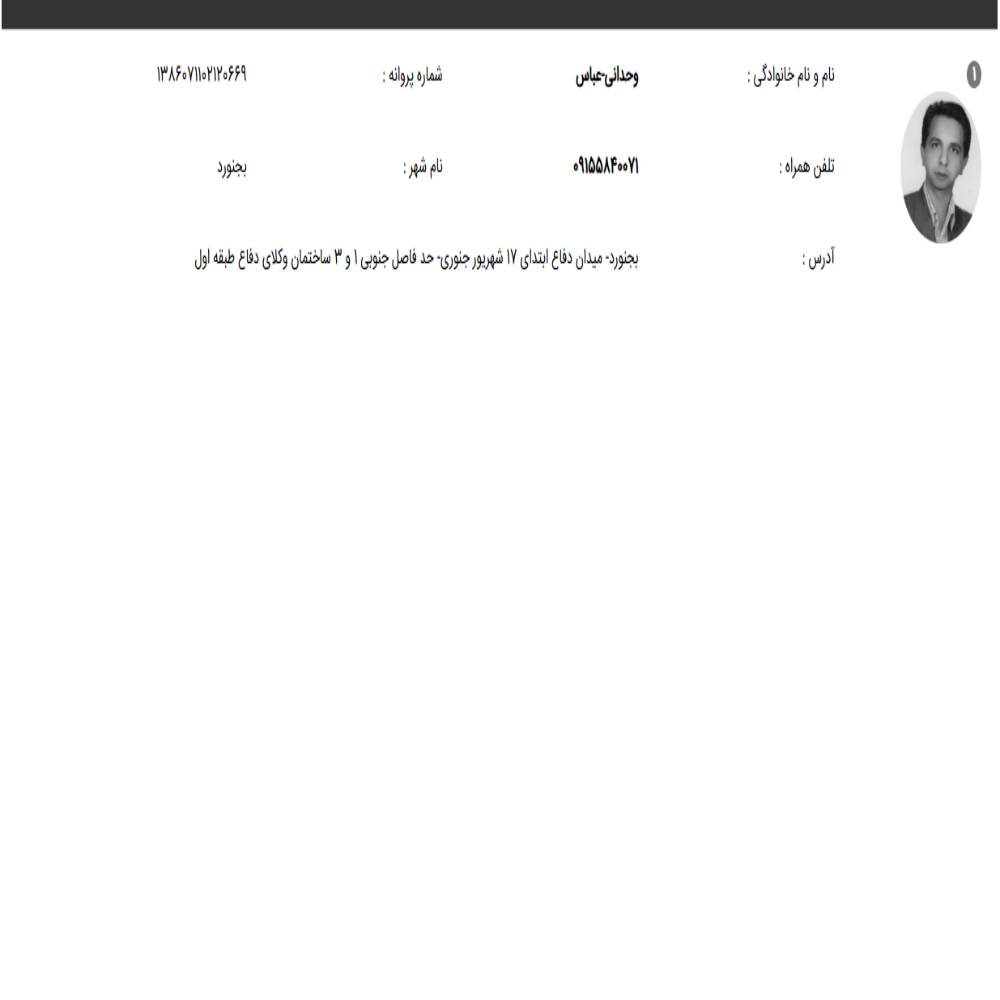 1

نام و نام خانوادگی : وحدانی-عباس شماره پروانه : ۱۳۸۶۰۷۱۱۰۲۱۲۰۶۶۹

تلفن همراه : ۰۹۱۵۵۸۴۰۰۷۱ نام شهر : بجنورد

آدرس : بجنورد- میدان دفاع ابتدای ۱۷ شهریور جنوری- حد فاصل جنوبی ۱ و ۳ ساختمان وکلای دفاع طبقه اول